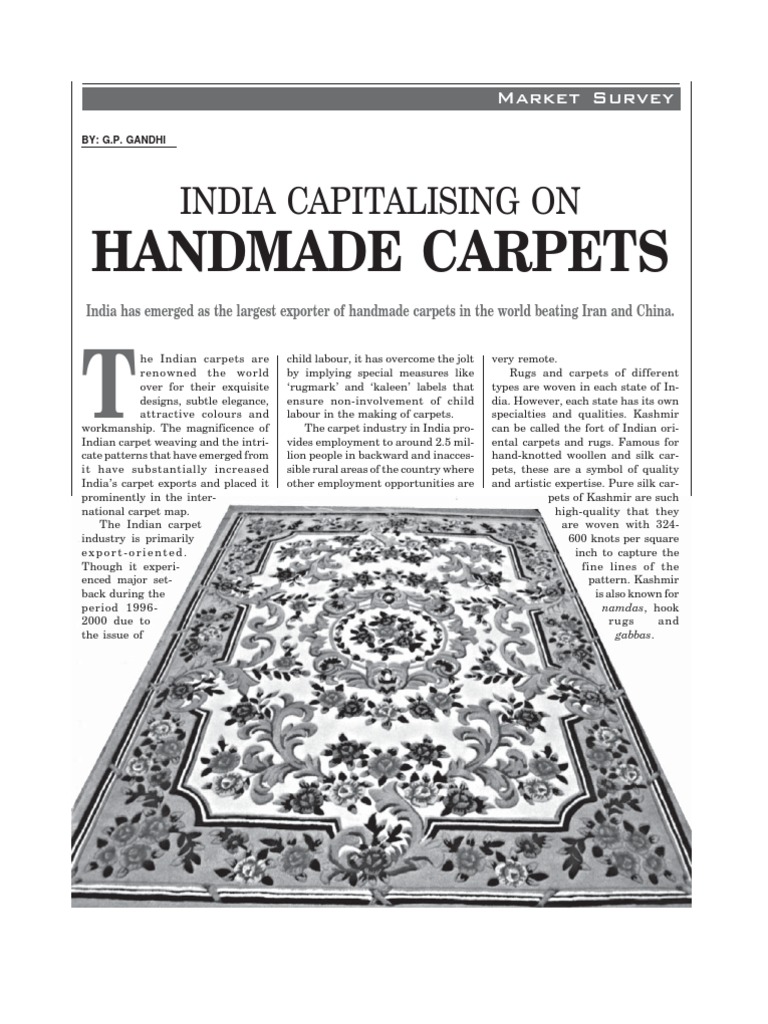 MARKET SURVEY

BY: G.P. GANDHI

INDIA CAPITALISING ON
HANDMADE CARPETS

India has emerged as the largest exporter of handmade carpets in the world beating Iran and China.

The Indian carpets are renowned the world over for their exquisite designs, subtle elegance, attractive colours and workmanship. The magnificence of Indian carpet weaving and the intricate patterns that have emerged from it have substantially increased India's carpet exports and placed it prominently in the international carpet map.

The Indian carpet industry is primarily export-oriented. Though it experienced major setback during the period 1996-2000 due to the issue of child labour, it has overcome the jolt by implying special measures like 'rugmark' and 'kaleen' labels that ensure non-involvement of child labour in the making of carpets.

The carpet industry in India provides employment to around 2.5 million people in backward and inaccessible rural areas of the country where other employment opportunities are very remote.

Rugs and carpets of different types are woven in each state of India. However, each state has its own specialties and qualities. Kashmir can be called the fort of Indian oriental carpets and rugs. Famous for hand-knotted woollen and silk carpets, these are a symbol of quality and artistic expertise. Pure silk carpets of Kashmir are such high-quality that they are woven with 324-600 knots per square inch to capture the fine lines of the pattern. Kashmir is also known for namdas, hook rugs and gabbas.